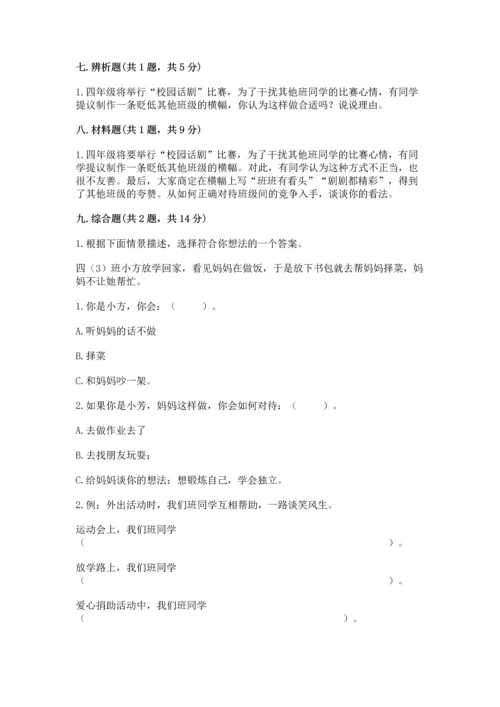 七. 辨析题(共 1 题，共 5 分)

1. 四年级将举行“校园话剧”比赛，为了干扰其他班同学的比赛心情，有同学提议制作一条贬低其他班级的横幅，你认为这样做合适吗？说说理由。

八. 材料题(共 1 题，共 9 分)

1. 四年级将要举行“校园话剧”比赛，为了干扰其他班同学的比赛心情，有同学提议制作一条贬低其他班级的横幅。对此，有同学认为这种方式不正当，也很不友善。最后，大家商定在横幅上写“班班有看头”“剧剧都精彩”，得到了其他班级的夸赞。从如何正确对待班级间的竞争入手，谈谈你的看法。

九. 综合题(共 2 题，共 14 分)

1. 根据下面情景描述，选择符合你想法的一个答案。

四（3）班小方放学回家，看见妈妈在做饭，于是放下书包就去帮妈妈择菜，妈妈不让她帮忙。

1. 你是小方，你会：（　　）。

A. 听妈妈的话不做

B. 择菜

C. 和妈妈吵一架。

2. 如果你是小芳，妈妈这样做，你会如何对待：（　　）。

A. 去做作业去了

B. 去找朋友玩耍；

C. 给妈妈谈你的想法：想锻炼自己，学会独立。

2. 例：外出活动时，我们班同学互相帮助，一路谈笑风生。

运动会上，我们班同学（　　　　　　　　　　　　　　　　　　）。

放学路上，我们班同学（　　　　　　　　　　　　　　　　　　）。

爱心捐助活动中，我们班同学（　　　　　　　　　　　　　　　）。